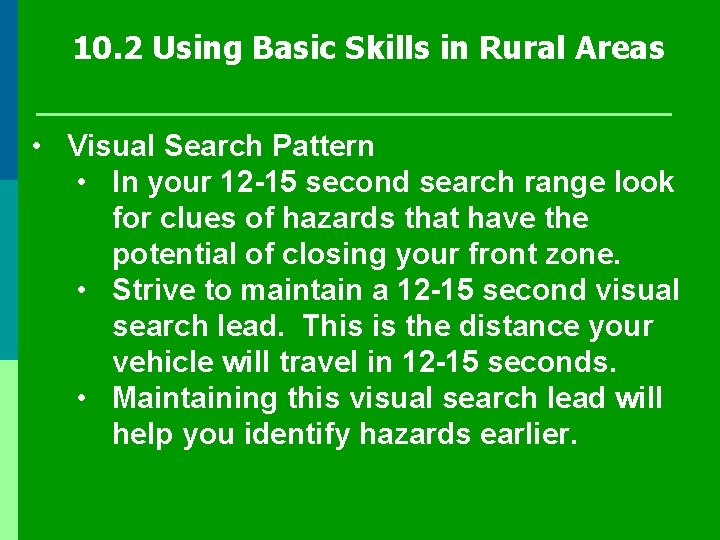 10.2 Using Basic Skills in Rural Areas

• Visual Search Pattern
  • In your 12-15 second search range look for clues of hazards that have the potential of closing your front zone.
  • Strive to maintain a 12-15 second visual search lead.  This is the distance your vehicle will travel in 12-15 seconds.
  • Maintaining this visual search lead will help you identify hazards earlier.